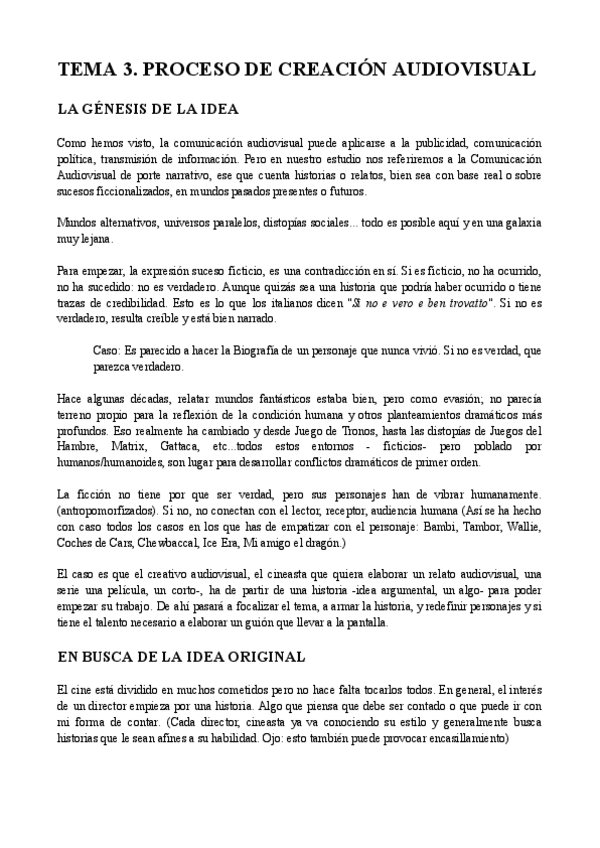 TEMA 3. PROCESO DE CREACIÓN AUDIOVISUAL

LA GÉNESIS DE LA IDEA

Como hemos visto, la comunicación audiovisual puede aplicarse a la publicidad, comunicación política, transmisión de información. Pero en nuestro estudio nos referiremos a la Comunicación Audiovisual de porte narrativo, ese que cuenta historias o relatos, bien sea con base real o sobre sucesos ficcionalizados, en mundos pasados presentes o futuros.

Mundos alternativos, universos paralelos, distopías sociales... todo es posible aquí y en una galaxia muy lejana.

Para empezar, la expresión suceso ficticio, es una contradicción en sí. Si es ficticio, no ha ocurrido, no ha sucedido: no es verdadero. Aunque quizás sea una historia que podría haber ocurrido o tiene trazas de credibilidad. Esto es lo que los italianos dicen "Si no e vero e ben trovatto". Si no es verdadero, resulta creíble y está bien narrado.

Caso: Es parecido a hacer la Biografía de un personaje que nunca vivió. Si no es verdad, que parezca verdadero.

Hace algunas décadas, relatar mundos fantásticos estaba bien, pero como evasión; no parecía terreno propio para la reflexión de la condición humana y otros planteamientos dramáticos más profundos. Eso realmente ha cambiado y desde Juego de Tronos, hasta las distopías de Juegos del Hambre, Matrix, Gattaca, etc...todos estos entornos - ficticios- pero poblado por humanos/humanoides, son lugar para desarrollar conflictos dramáticos de primer orden.

La ficción no tiene por que ser verdad, pero sus personajes han de vibrar humanamente. (antropomorfizados). Si no, no conectan con el lector, receptor, audiencia humana (Así se ha hecho con caso todos los casos en los que has de empatizar con el personaje: Bambi, Tambor, Wallie, Coches de Cars, Chewbaccal, Ice Era, Mi amigo el dragón.)

El caso es que el creativo audiovisual, el cineasta que quiera elaborar un relato audiovisual, una serie una película, un corto-, ha de partir de una historia -idea argumental, un algo- para poder empezar su trabajo. De ahí pasará a focalizar el tema, a armar la historia, y redefinir personajes y si tiene el talento necesario a elaborar un guión que llevar a la pantalla.

EN BUSCA DE LA IDEA ORIGINAL

El cine está dividido en muchos cometidos pero no hace falta tocarlos todos. En general, el interés de un director empieza por una historia. Algo que piensa que debe ser contado o que puede ir con mi forma de contar. (Cada director, cineasta ya va conociendo su estilo y generalmente busca historias que le sean afines a su habilidad. Ojo: esto también puede provocar encasillamiento)